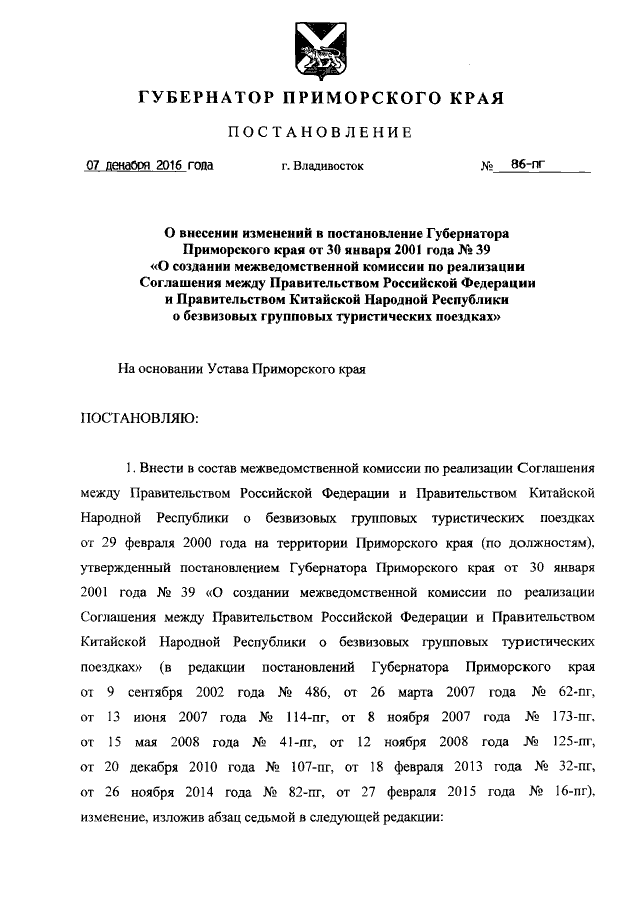 ГУБЕРНАТОР ПРИМОРСКОГО КРАЯ

ПОСТАНОВЛЕНИЕ

07 декабря 2016 года г. Владивосток № 86-пг

О внесении изменений в постановление Губернатора Приморского края от 30 января 2001 года № 39 «О создании межведомственной комиссии по реализации Соглашения между Правительством Российской Федерации и Правительством Китайской Народной Республики о безвизовых групповых туристических поездках»

На основании Устава Приморского края

ПОСТАНОВЛЯЮ:

1. Внести в состав межведомственной комиссии по реализации Соглашения между Правительством Российской Федерации и Правительством Китайской Народной Республики о безвизовых групповых туристических поездках от 29 февраля 2000 года на территории Приморского края (по должностям), утвержденный постановлением Губернатора Приморского края от 30 января 2001 года № 39 «О создании межведомственной комиссии по реализации Соглашения между Правительством Российской Федерации и Правительством Китайской Народной Республики о безвизовых групповых туристических поездках» (в редакции постановлений Губернатора Приморского края от 9 сентября 2002 года № 486, от 26 марта 2007 года № 62-пг, от 13 июня 2007 года № 114-пг, от 8 ноября 2007 года № 173-пг, от 15 мая 2008 года № 41-пг, от 12 ноября 2008 года № 125-пг, от 20 декабря 2010 года № 107-пг, от 18 февраля 2013 года № 32-пг, от 26 ноября 2014 года № 82-пг, от 27 февраля 2015 года № 16-пг), изменение, изложив абзац седьмой в следующей редакции: